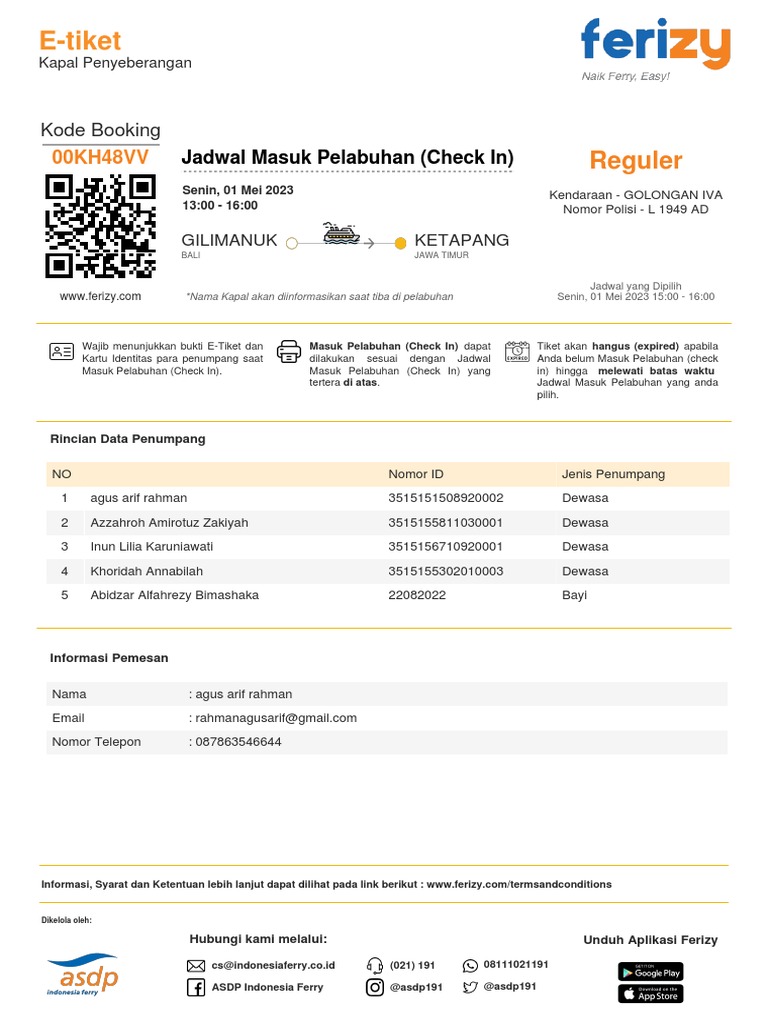 E-tiket
Kapal Penyeberangan

ferizy
Naik Ferry, Easy!

Kode Booking
00KH48VV

www.ferizy.com

Jadwal Masuk Pelabuhan (Check In)

Senin, 01 Mei 2023
13:00 - 16:00

GILIMANUK
BALI

KETAPANG
JAWA TIMUR

*Nama Kapal akan diinformasikan saat tiba di pelabuhan

Reguler

Kendaraan - GOLONGAN IVA
Nomor Polisi - L 1949 AD

Jadwal yang Dipilih
Senin, 01 Mei 2023 15:00 - 16:00

Wajib menunjukkan bukti E-Tiket dan Kartu Identitas para penumpang saat Masuk Pelabuhan (Check In).

Masuk Pelabuhan (Check In) dapat dilakukan sesuai dengan Jadwal Masuk Pelabuhan (Check In) yang tertera di atas.

EXPIRED

Tiket akan hangus (expired) apabila Anda belum Masuk Pelabuhan (check in) hingga melewati batas waktu Jadwal Masuk Pelabuhan yang anda pilih.

Rincian Data Penumpang

| NO | | Nomor ID | Jenis Penumpang |
|---|---|---|---|
| 1 | agus arif rahman | 3515151508920002 | Dewasa |
| 2 | Azzahroh Amirotuz Zakiyah | 3515155811030001 | Dewasa |
| 3 | Inun Lilia Karuniawati | 3515156710920001 | Dewasa |
| 4 | Khoridah Annabilah | 3515155302010003 | Dewasa |
| 5 | Abidzar Alfahrezy Bimashaka | 22082022 | Bayi |

Informasi Pemesan

| Nama | : agus arif rahman |
|---|---|
| Email | : rahmanagusarif@gmail.com |
| Nomor Telepon | : 087863546644 |

Informasi, Syarat dan Ketentuan lebih lanjut dapat dilihat pada link berikut : www.ferizy.com/termsandconditions

Dikelola oleh:

asdp
indonesia ferry

Hubungi kami melalui:
cs@indonesiaferry.co.id
ASDP Indonesia Ferry
(021) 191
@asdp191
08111021191
@asdp191

Unduh Aplikasi Ferizy
GET IT ON Google Play
Download on the App Store